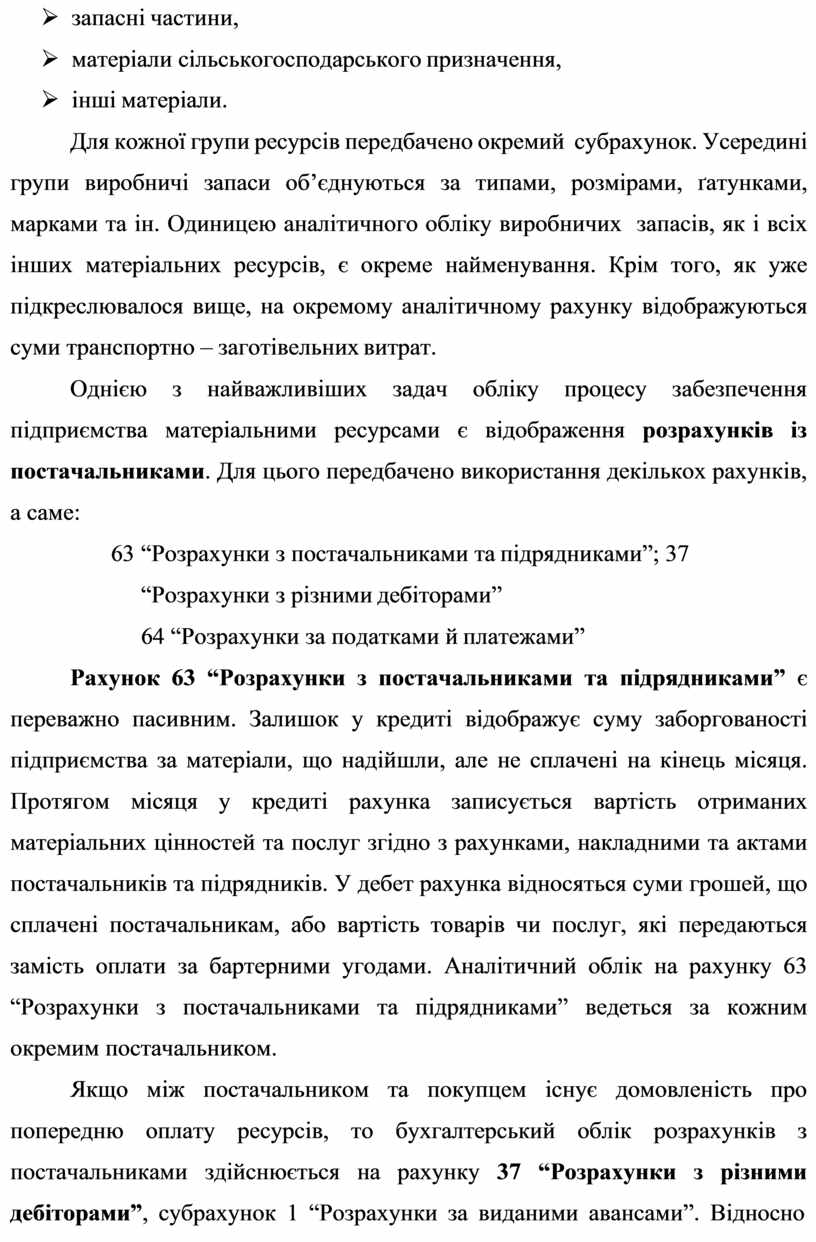 ➢ запасні частини,

➢ матеріали сільськогосподарського призначення,

➢ інші матеріали.

Для кожної групи ресурсів передбачено окремий субрахунок. Усередині групи виробничі запаси об’єднуються за типами, розмірами, ґатунками, марками та ін. Одиницею аналітичного обліку виробничих запасів, як і всіх інших матеріальних ресурсів, є окреме найменування. Крім того, як уже підкреслювалося вище, на окремому аналітичному рахунку відображуються суми транспортно – заготівельних витрат.

Однією з найважливіших задач обліку процесу забезпечення підприємства матеріальними ресурсами є відображення розрахунків із постачальниками. Для цього передбачено використання декількох рахунків, а саме:

63 “Розрахунки з постачальниками та підрядниками”; 37

“Розрахунки з різними дебіторами”

64 “Розрахунки за податками й платежами”

Рахунок 63 “Розрахунки з постачальниками та підрядниками” є переважно пасивним. Залишок у кредиті відображує суму заборгованості підприємства за матеріали, що надійшли, але не сплачені на кінець місяця. Протягом місяця у кредиті рахунка записується вартість отриманих матеріальних цінностей та послуг згідно з рахунками, накладними та актами постачальників та підрядників. У дебет рахунка відносяться суми грошей, що сплачені постачальникам, або вартість товарів чи послуг, які передаються замість оплати за бартерними угодами. Аналітичний облік на рахунку 63 “Розрахунки з постачальниками та підрядниками” ведеться за кожним окремим постачальником.

Якщо між постачальником та покупцем існує домовленість про попередню оплату ресурсів, то бухгалтерський облік розрахунків з постачальниками здійснюється на рахунку 37 “Розрахунки з різними дебіторами”, субрахунок 1 “Розрахунки за виданими авансами”. Відносно